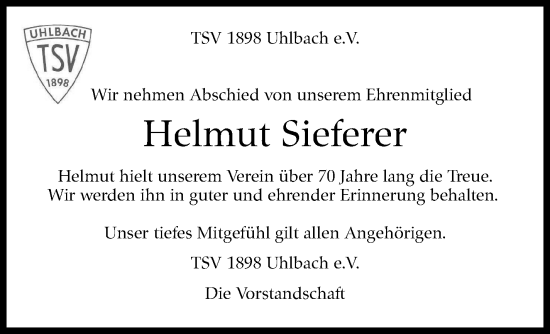 UHLBACH
TSV
1898

TSV 1898 Uhlbach e.V.

Wir nehmen Abschied von unserem Ehrenmitglied

Helmut Sieferer

Helmut hielt unserem Verein über 70 Jahre lang die Treue. Wir werden ihn in guter und ehrender Erinnerung behalten.

Unser tiefes Mitgefühl gilt allen Angehörigen.

TSV 1898 Uhlbach e.V.

Die Vorstandschaft